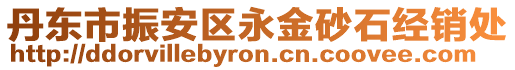 丹东市振安区永金砂石经销处
http://ddorvillebyron.cn.coovee.com